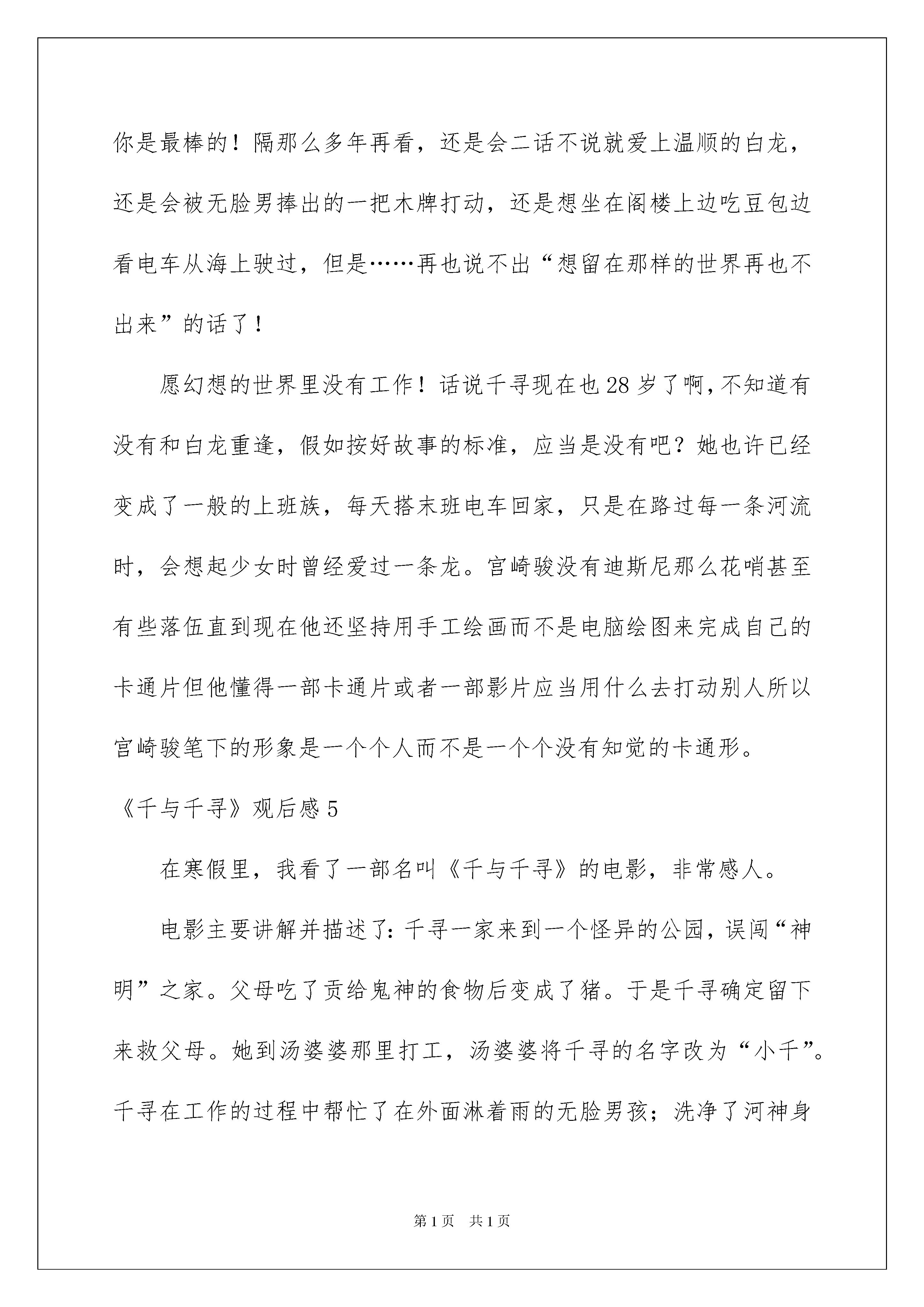 你是最棒的！隔那么多年再看，还是会二话不说就爱上温顺的白龙，还是会被无脸男捧出的一把木牌打动，还是想坐在阁楼上边吃豆包边看电车从海上驶过，但是……再也说不出“想留在那样的世界再也不出来”的话了！

愿幻想的世界里没有工作！话说千寻现在也28岁了啊，不知道有没有和白龙重逢，假如按好故事的标准，应当是没有吧？她也许已经变成了一般的上班族，每天搭末班电车回家，只是在路过每一条河流时，会想起少女时曾经爱过一条龙。宫崎骏没有迪斯尼那么花哨甚至有些落伍直到现在他还坚持用手工绘画而不是电脑绘图来完成自己的卡通片但他懂得一部卡通片或者一部影片应当用什么去打动别人所以宫崎骏笔下的形象是一个个人而不是一个个没有知觉的卡通形。

《千与千寻》观后感5

在寒假里，我看了一部名叫《千与千寻》的电影，非常感人。

电影主要讲解并描述了：千寻一家来到一个怪异的公园，误闯“神明”之家。父母吃了贡给鬼神的食物后变成了猪。于是千寻确定留下来救父母。她到汤婆婆那里打工，汤婆婆将千寻的名字改为“小千”。千寻在工作的过程中帮忙了在外面淋着雨的无脸男孩；洗净了河神身

第1页　共1页